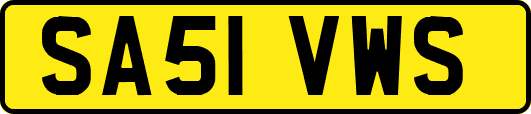 SA51 VWS